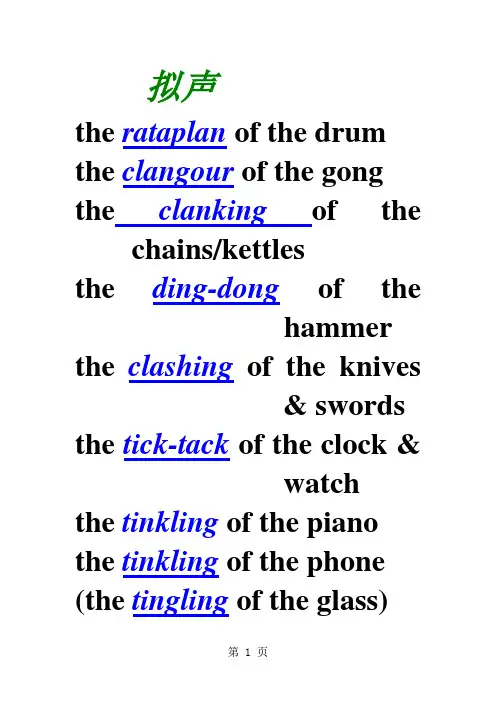 拟声

the rataplan of the drum

the clangour of the gong

the clanking of the chains/kettles

the ding-dong of the hammer

the clashing of the knives & swords

the tick-tack of the clock & watch

the tinkling of the piano

the tinkling of the phone

(the tingling of the glass)

第1页